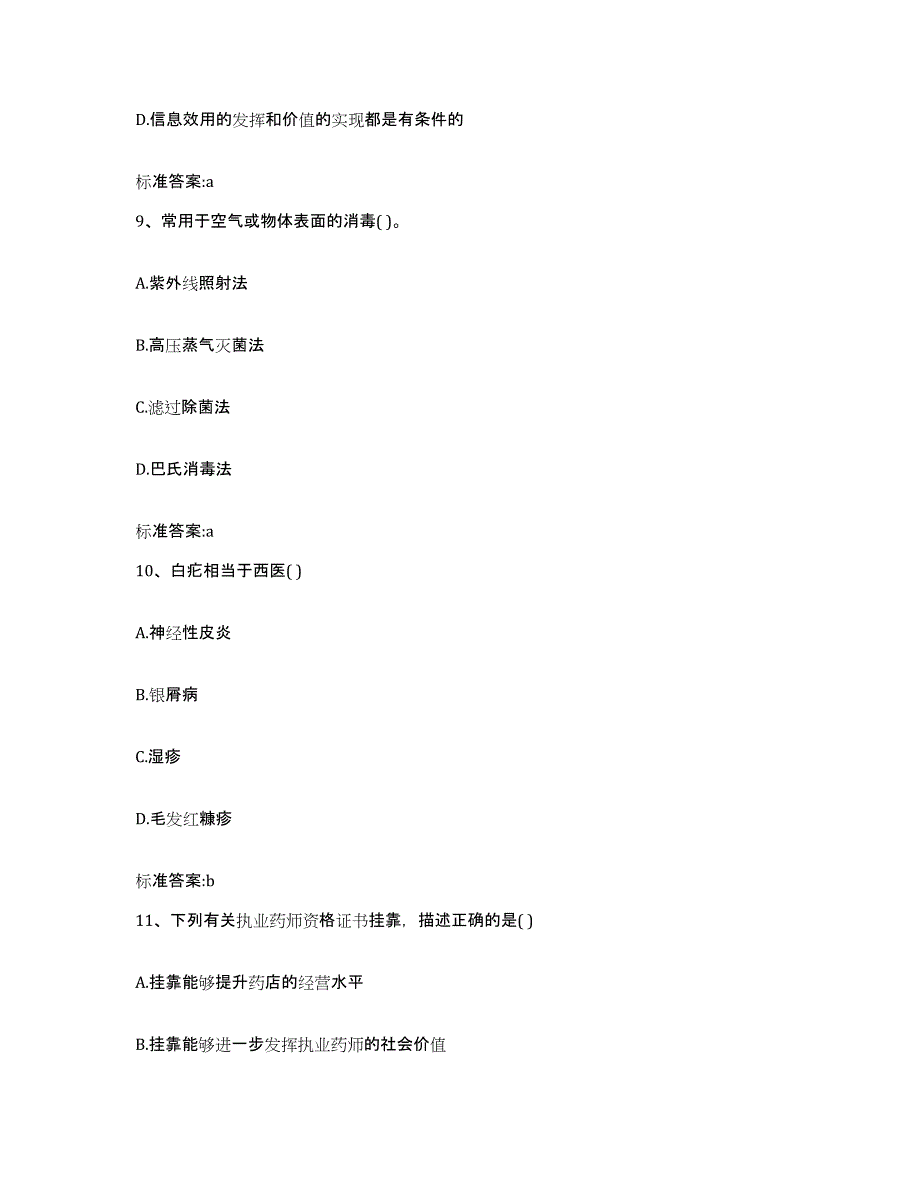 D.信息效用的发挥和价值的实现都是有条件的

标准答案:a

9、常用于空气或物体表面的消毒( )。

A.紫外线照射法

B.高压蒸气灭菌法

C.滤过除菌法

D.巴氏消毒法

标准答案:a

10、白疕相当于西医( )

A.神经性皮炎

B.银屑病

C.湿疹

D.毛发红糠疹

标准答案:b

11、下列有关执业药师资格证书挂靠，描述正确的是( )

A.挂靠能够提升药店的经营水平

B.挂靠能够进一步发挥执业药师的社会价值